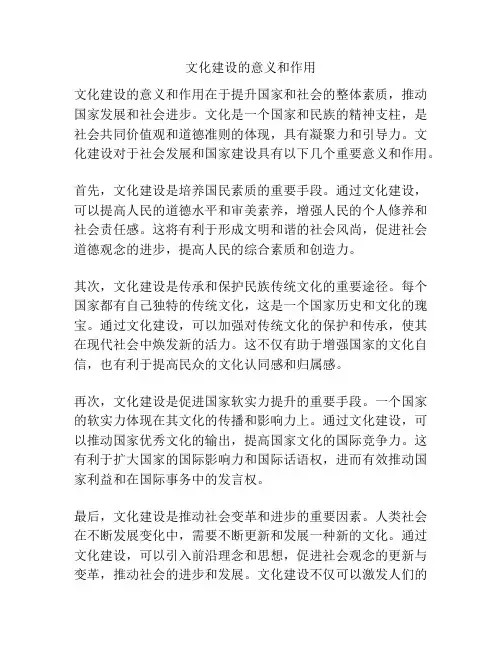 文化建设的意义和作用

文化建设的意义和作用在于提升国家和社会的整体素质，推动国家发展和社会进步。文化是一个国家和民族的精神支柱，是社会共同价值观和道德准则的体现，具有凝聚力和引导力。文化建设对于社会发展和国家建设具有以下几个重要意义和作用。

首先，文化建设是培养国民素质的重要手段。通过文化建设，可以提高人民的道德水平和审美素养，增强人民的个人修养和社会责任感。这将有利于形成文明和谐的社会风尚，促进社会道德观念的进步，提高人民的综合素质和创造力。

其次，文化建设是传承和保护民族传统文化的重要途径。每个国家都有自己独特的传统文化，这是一个国家历史和文化的瑰宝。通过文化建设，可以加强对传统文化的保护和传承，使其在现代社会中焕发新的活力。这不仅有助于增强国家的文化自信，也有利于提高民众的文化认同感和归属感。

再次，文化建设是促进国家软实力提升的重要手段。一个国家的软实力体现在其文化的传播和影响力上。通过文化建设，可以推动国家优秀文化的输出，提高国家文化的国际竞争力。这有利于扩大国家的国际影响力和国际话语权，进而有效推动国家利益和在国际事务中的发言权。

最后，文化建设是推动社会变革和进步的重要因素。人类社会在不断发展变化中，需要不断更新和发展一种新的文化。通过文化建设，可以引入前沿理念和思想，促进社会观念的更新与变革，推动社会的进步和发展。文化建设不仅可以激发人们的